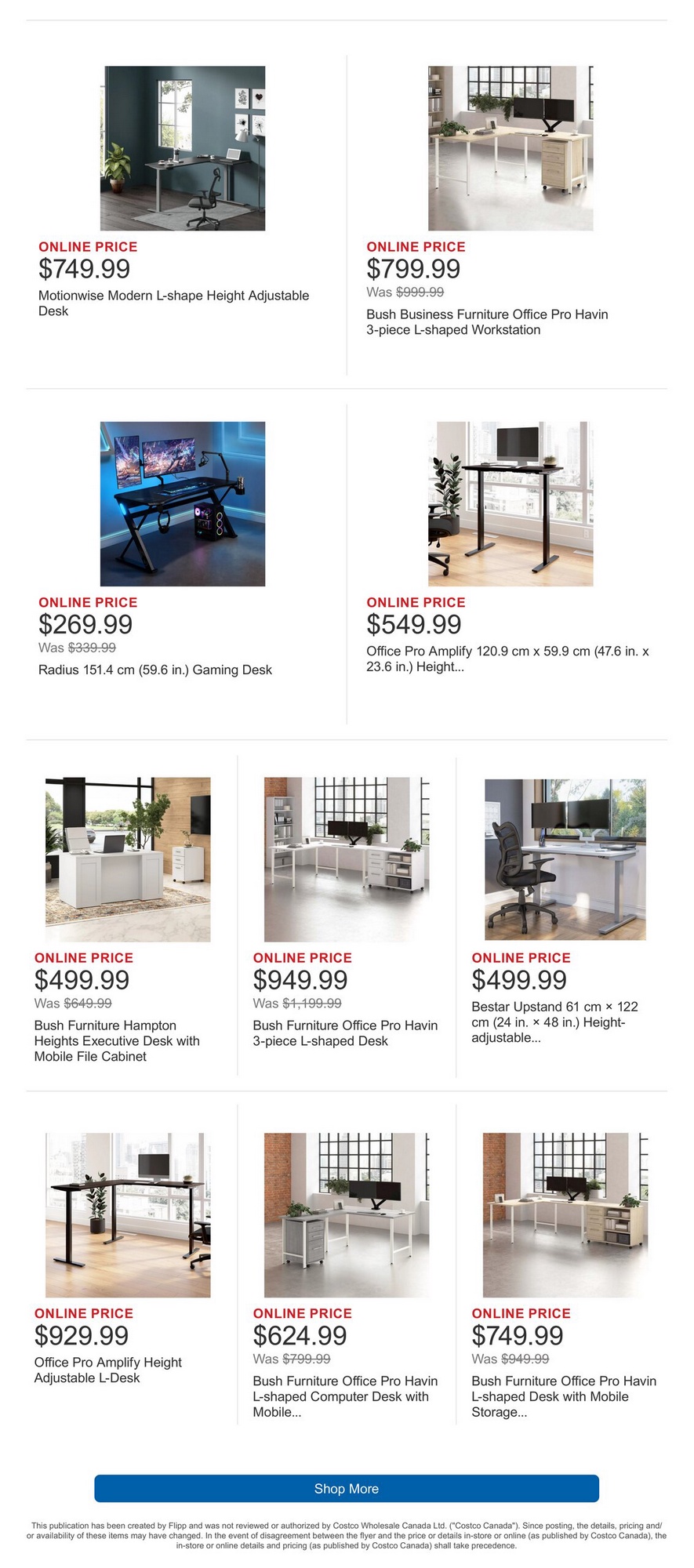 ONLINE PRICE
$749.99
Motionwise Modern L-shape Height Adjustable Desk

ONLINE PRICE
$799.99
Was $999.99
Bush Business Furniture Office Pro Havin 3-piece L-shaped Workstation

ONLINE PRICE
$269.99
Was $339.99
Radius 151.4 cm (59.6 in.) Gaming Desk

ONLINE PRICE
$549.99
Office Pro Amplify 120.9 cm x 59.9 cm (47.6 in. x 23.6 in.) Height...

ONLINE PRICE
$499.99
Was $649.99
Bush Furniture Hampton Heights Executive Desk with Mobile File Cabinet

ONLINE PRICE
$949.99
Was $1,199.99
Bush Furniture Office Pro Havin 3-piece L-shaped Desk

ONLINE PRICE
$499.99
Bestar Upstand 61 cm × 122 cm (24 in. × 48 in.) Height-adjustable...

ONLINE PRICE
$929.99
Office Pro Amplify Height Adjustable L-Desk

ONLINE PRICE
$624.99
Was $799.99
Bush Furniture Office Pro Havin L-shaped Computer Desk with Mobile...

ONLINE PRICE
$749.99
Was $949.99
Bush Furniture Office Pro Havin L-shaped Desk with Mobile Storage...

Shop More

This publication has been created by Flipp and was not reviewed or authorized by Costco Wholesale Canada Ltd. ("Costco Canada"). Since posting, the details, pricing and/or availability of these items may have changed. In the event of disagreement between the flyer and the price or details in-store or online (as published by Costco Canada), the in-store or online details and pricing (as published by Costco Canada) shall take precedence.